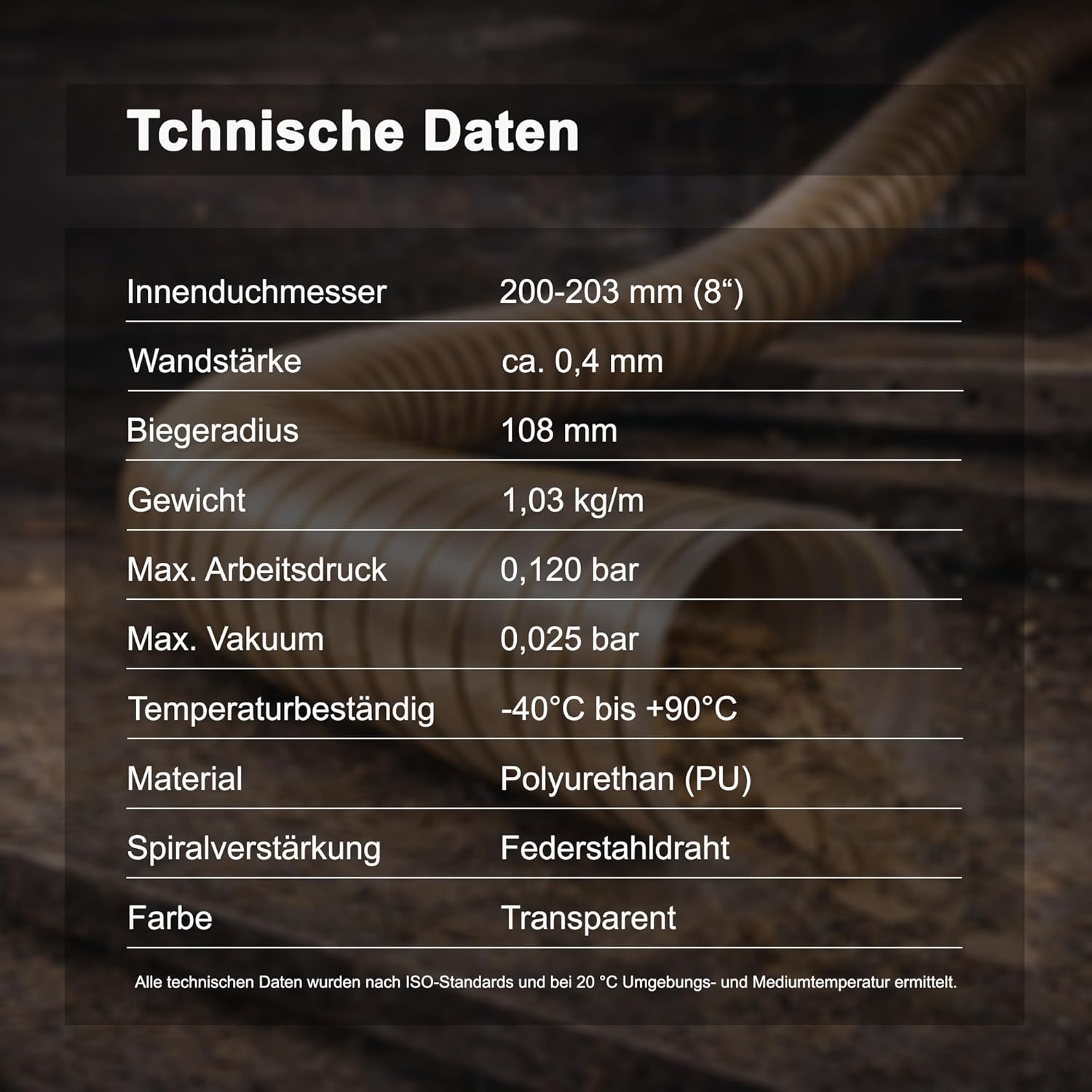 Tchnische Daten

Innenduchmesser 200-203 mm (8")

Wandstärke ca. 0,4 mm

Biegeradius 108 mm

Gewicht 1,03 kg/m

Max. Arbeitsdruck 0,120 bar

Max. Vakuum 0,025 bar

Temperaturbeständig -40°C bis +90°C

Material Polyurethan (PU)

Spiralverstärkung Federstahldraht

Farbe Transparent

Alle technischen Daten wurden nach ISO-Standards und bei 20 °C Umgebungs- und Mediumtemperatur ermittelt.